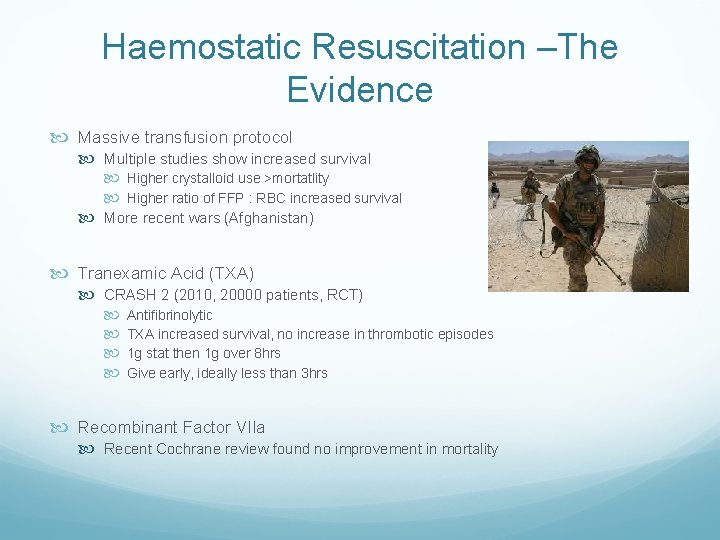 Haemostatic Resuscitation –The Evidence

Massive transfusion protocol

Multiple studies show increased survival

Higher crystalloid use >mortatlity

Higher ratio of FFP : RBC increased survival

More recent wars (Afghanistan)

Tranexamic Acid (TXA)

CRASH 2 (2010, 20000 patients, RCT)

Antifibrinolytic

TXA increased survival, no increase in thrombotic episodes

1g stat then 1g over 8hrs

Give early, ideally less than 3hrs

Recombinant Factor VIIa

Recent Cochrane review found no improvement in mortality